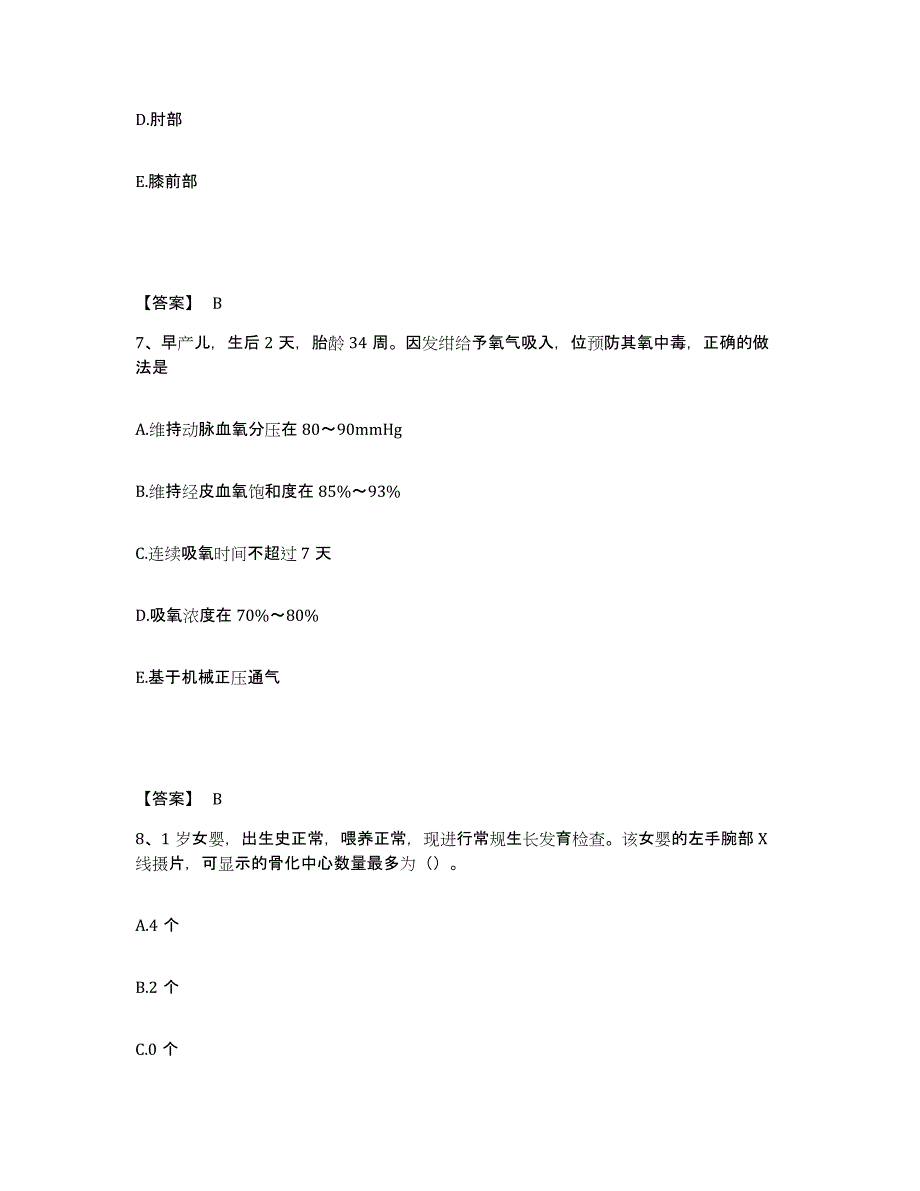 D.肘部

E.膝前部

【答案】 B

7、早产儿，生后 2 天，胎龄 34 周。因发绀给予氧气吸入，位预防其氧中毒，正确的做法是

A.维持动脉血氧分压在 80～90mmHg

B.维持经皮血氧饱和度在 85%～93%

C.连续吸氧时间不超过 7 天

D.吸氧浓度在 70%～80%

E.基于机械正压通气

【答案】 B

8、1 岁女婴，出生史正常，喂养正常，现进行常规生长发育检查。该女婴的左手腕部 X 线摄片，可显示的骨化中心数量最多为（）。

A.4 个

B.2 个

C.0 个